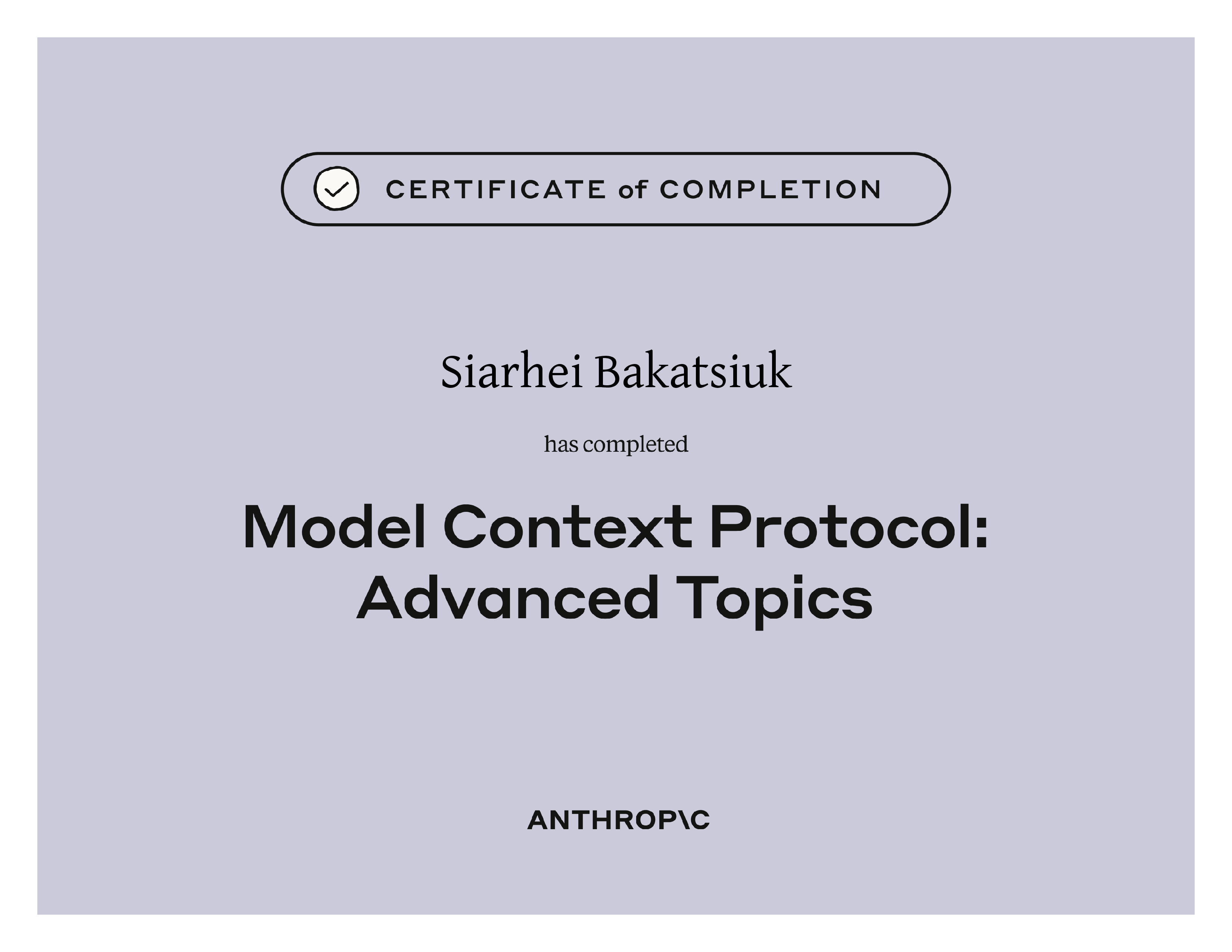 CERTIFICATE of COMPLETION

Siarhei Bakatsiuk

has completed

Model Context Protocol: Advanced Topics

ANTHROP\C